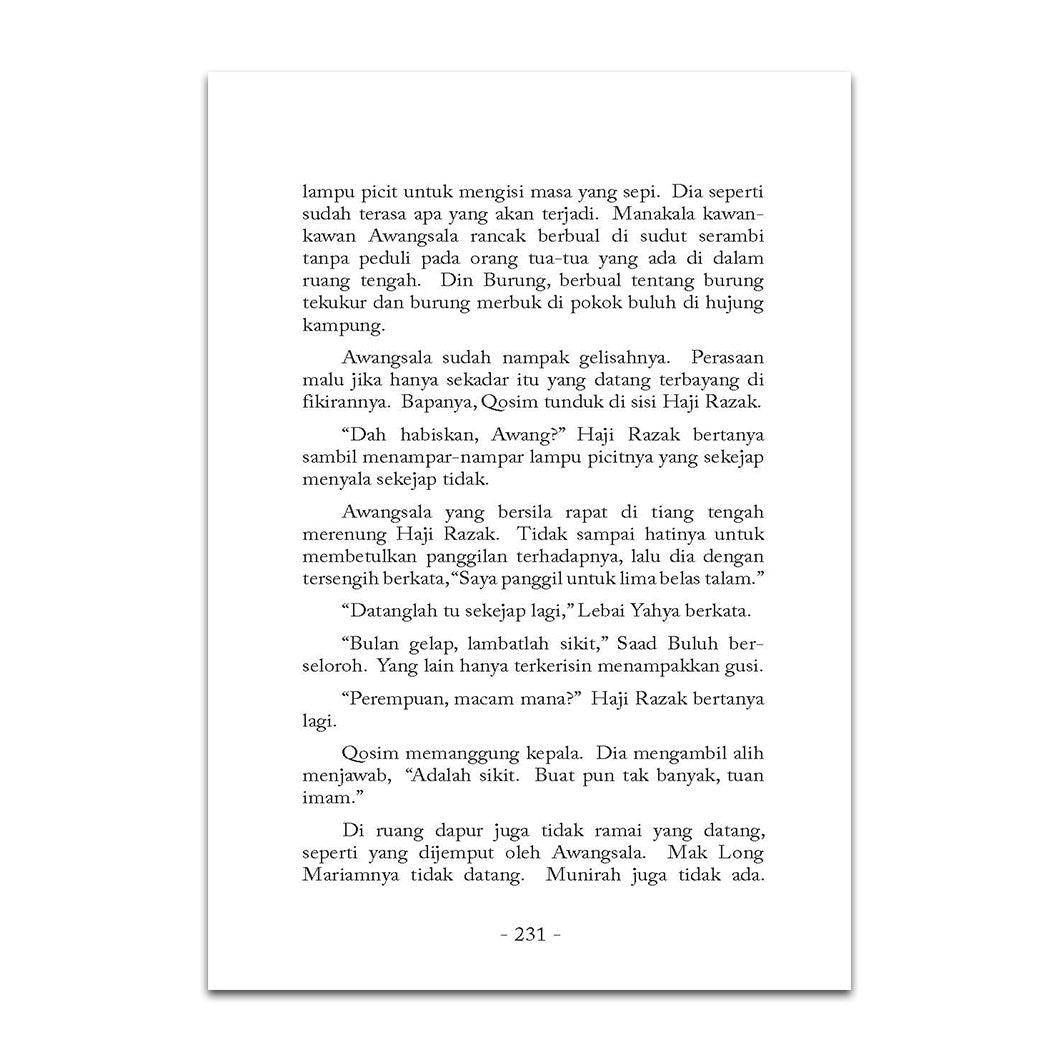 lampu picit untuk mengisi masa yang sepi. Dia seperti sudah terasa apa yang akan terjadi. Manakala kawan-kawan Awangsala rancak berbual di sudut serambi tanpa peduli pada orang tua-tua yang ada di dalam ruang tengah. Din Burung, berbual tentang burung tekukur dan burung merbuk di pokok buluh di hujung kampung.

Awangsala sudah nampak gelisahnya. Perasaan malu jika hanya sekadar itu yang datang terbayang di fikirannya. Bapanya, Qosim tunduk di sisi Haji Razak.

"Dah habiskan, Awang?" Haji Razak bertanya sambil menampar-nampar lampu picitnya yang sekejap menyala sekejap tidak.

Awangsala yang bersila rapat di tiang tengah merenung Haji Razak. Tidak sampai hatinya untuk membetulkan panggilan terhadapnya, lalu dia dengan tersengih berkata, "Saya panggil untuk lima belas talam."

"Datanglah tu sekejap lagi," Lebai Yahya berkata.

"Bulan gelap, lambatlah sikit," Saad Buluh berseloroh. Yang lain hanya terkerisin menampakkan gusi.

"Perempuan, macam mana?" Haji Razak bertanya lagi.

Qosim memanggung kepala. Dia mengambil alih menjawab, "Adalah sikit. Buat pun tak banyak, tuan imam."

Di ruang dapur juga tidak ramai yang datang, seperti yang dijemput oleh Awangsala. Mak Long Mariamnya tidak datang. Munirah juga tidak ada.

- 231 -